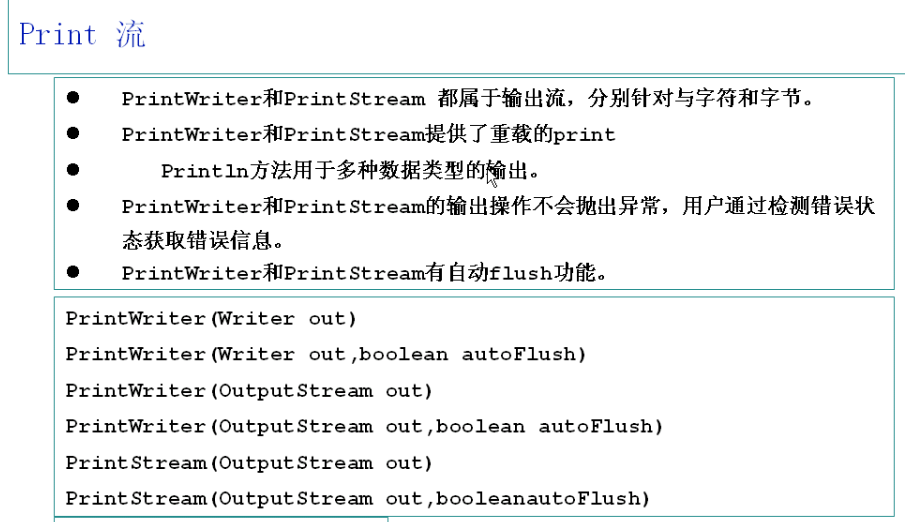 Print 流

• PrintWriter和PrintStream 都属于输出流，分别针对与字符和字节。
• PrintWriter和PrintStream提供了重载的print
• Println方法用于多种数据类型的输出。
• PrintWriter和PrintStream的输出操作不会抛出异常，用户通过检测错误状态获取错误信息。
• PrintWriter和PrintStream有自动flush功能。

PrintWriter(Writer out)
PrintWriter(Writer out,boolean autoFlush)
PrintWriter(OutputStream out)
PrintWriter(OutputStream out,boolean autoFlush)
PrintStream(OutputStream out)
PrintStream(OutputStream out,booleanautoFlush)